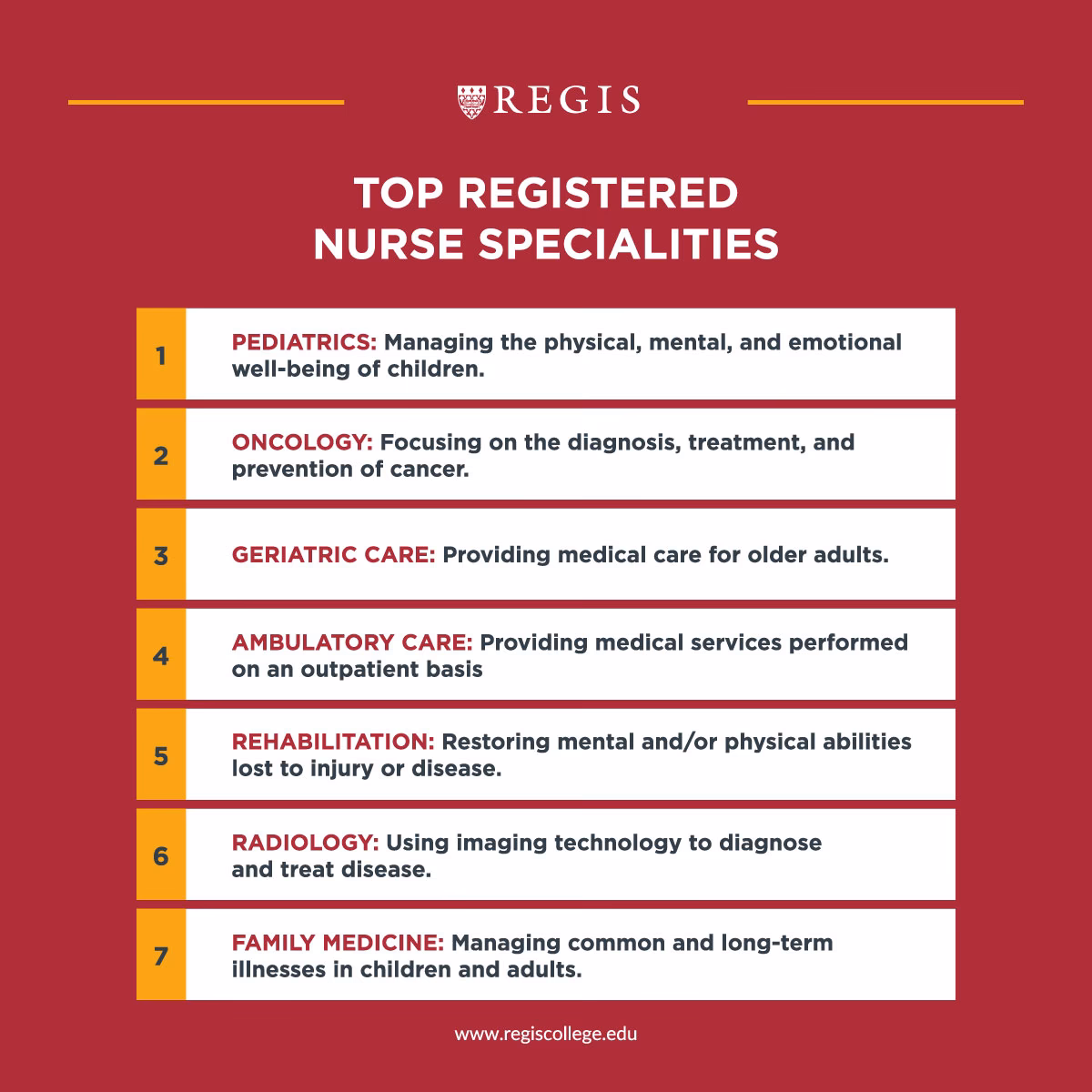 REGIS

TOP REGISTERED NURSE SPECIALITIES

1 PEDIATRICS: Managing the physical, mental, and emotional well-being of children.

2 ONCOLOGY: Focusing on the diagnosis, treatment, and prevention of cancer.

3 GERIATRIC CARE: Providing medical care for older adults.

4 AMBULATORY CARE: Providing medical services performed on an outpatient basis

5 REHABILITATION: Restoring mental and/or physical abilities lost to injury or disease.

6 RADIOLOGY: Using imaging technology to diagnose and treat disease.

7 FAMILY MEDICINE: Managing common and long-term illnesses in children and adults.

www.regiscollege.edu